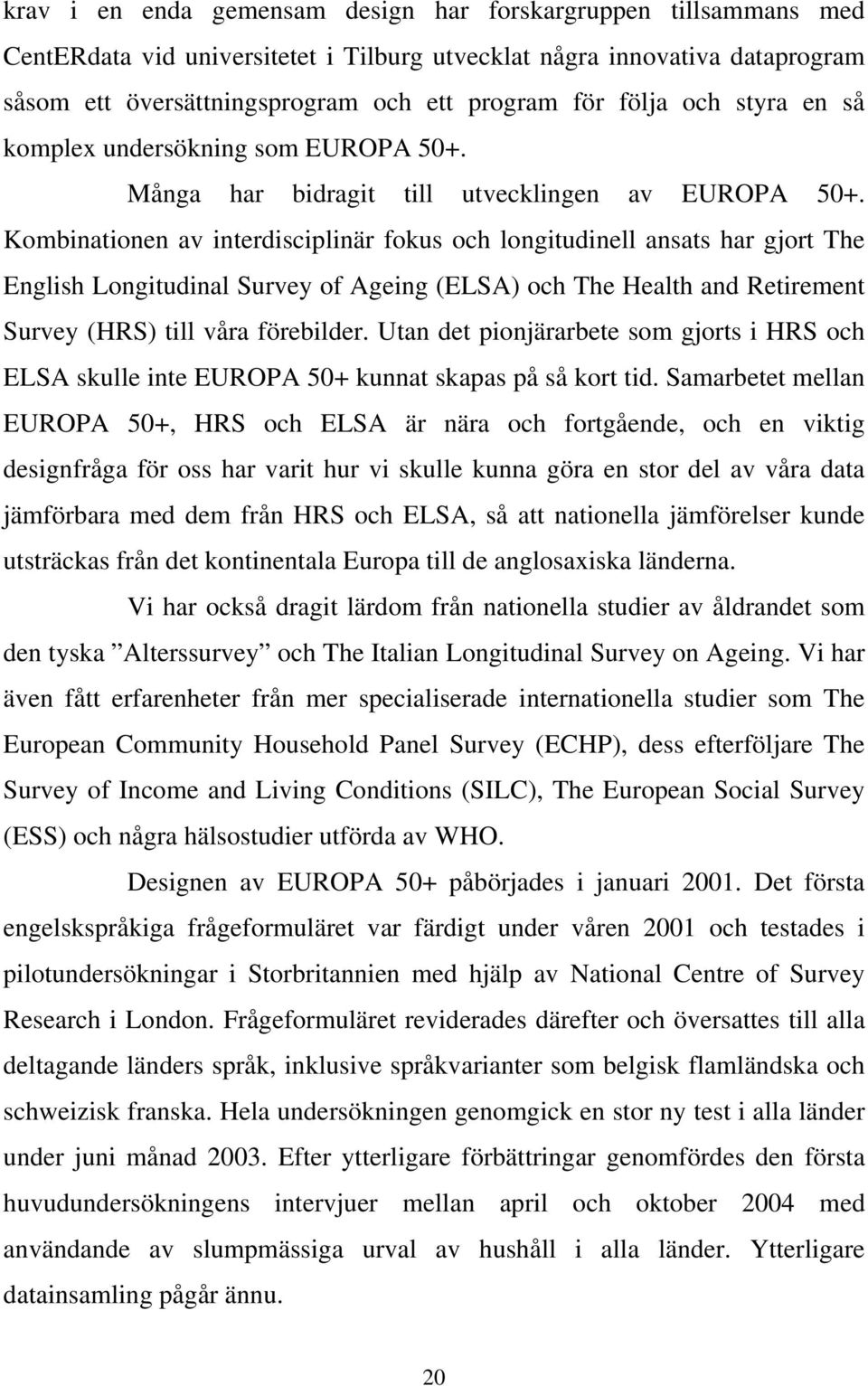 krav i en enda gemensam design har forskargruppen tillsammans med CentERdata vid universitetet i Tilburg utvecklat några innovativa dataprogram såsom ett översättningsprogram och ett program för följa och styra en så komplex undersökning som EUROPA 50+.

Många har bidragit till utvecklingen av EUROPA 50+. Kombinationen av interdisciplinär fokus och longitudinell ansats har gjort The English Longitudinal Survey of Ageing (ELSA) och The Health and Retirement Survey (HRS) till våra förebilder. Utan det pionjärarbete som gjorts i HRS och ELSA skulle inte EUROPA 50+ kunnat skapas på så kort tid. Samarbetet mellan EUROPA 50+, HRS och ELSA är nära och fortgående, och en viktig designfråga för oss har varit hur vi skulle kunna göra en stor del av våra data jämförbara med dem från HRS och ELSA, så att nationella jämförelser kunde utsträckas från det kontinentala Europa till de anglosaxiska länderna.

Vi har också dragit lärdom från nationella studier av åldrandet som den tyska ”Alterssurvey” och The Italian Longitudinal Survey on Ageing. Vi har även fått erfarenheter från mer specialiserade internationella studier som The European Community Household Panel Survey (ECHP), dess efterföljare The Survey of Income and Living Conditions (SILC), The European Social Survey (ESS) och några hälsostudier utförda av WHO.

Designen av EUROPA 50+ påbörjades i januari 2001. Det första engelskspråkiga frågeformuläret var färdigt under våren 2001 och testades i pilotundersökningar i Storbritannien med hjälp av National Centre of Survey Research i London. Frågeformuläret reviderades därefter och översattes till alla deltagande länders språk, inklusive språkvarianter som belgisk flamländska och schweizisk franska. Hela undersökningen genomgick en stor ny test i alla länder under juni månad 2003. Efter ytterligare förbättringar genomfördes den första huvudundersökningens intervjuer mellan april och oktober 2004 med användande av slumpmässiga urval av hushåll i alla länder. Ytterligare datainsamling pågår ännu.

20